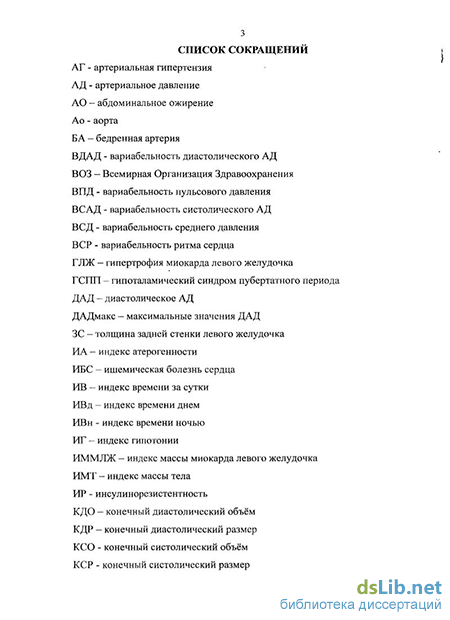 3

СПИСОК СОКРАЩЕНИЙ

АГ - артериальная гипертензия

АД - артериальное давление

АО – абдоминальное ожирение

Ао - аорта

БА – бедренная артерия

ВДАД - вариабельность диастолического АД

ВОЗ – Всемирная Организация Здравоохранения

ВПД - вариабельность пульсового давления

ВСАД - вариабельность систолического АД

ВСД - вариабельность среднего давления

ВСР - вариабельность ритма сердца

ГЛЖ – гипертрофия миокарда левого желудочка

ГСПП – гипоталамический синдром пубертатного периода

ДАД – диастолическое АД

ДАДмакс – максимальные значения ДАД

ЗС – толщина задней стенки левого желудочка

ИА – индекс атерогенности

ИБС – ишемическая болезнь сердца

ИВ – индекс времени за сутки

ИВд – индекс времени днем

ИВн - индекс времени ночью

ИГ – индекс гипотонии

ИММЛЖ – индекс массы миокарда левого желудочка

ИМТ – индекс массы тела

ИР - инсулинорезистентность

КДО – конечный диастолический объём

КДР – конечный диастолический размер

КСО - конечный систолический объём

КСР - конечный систолический размер

dsLib.net
библиотека диссертаций